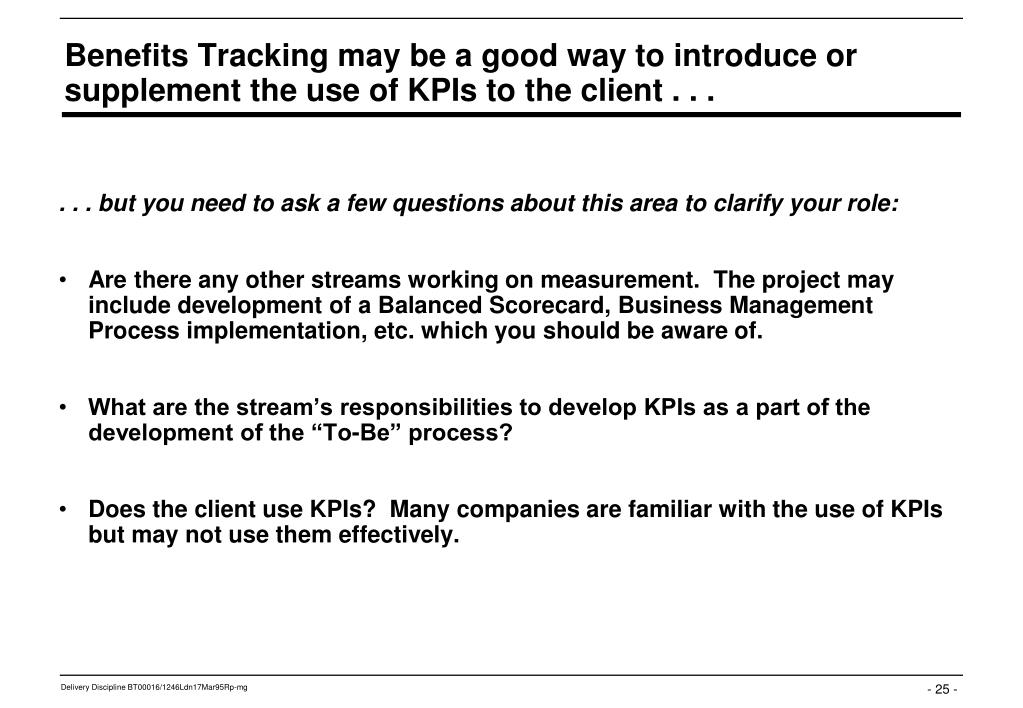 Benefits Tracking may be a good way to introduce or supplement the use of KPIs to the client . . .

. . . but you need to ask a few questions about this area to clarify your role:

• Are there any other streams working on measurement. The project may include development of a Balanced Scorecard, Business Management Process implementation, etc. which you should be aware of.

• What are the stream's responsibilities to develop KPIs as a part of the development of the "To-Be" process?

• Does the client use KPIs? Many companies are familiar with the use of KPIs but may not use them effectively.

Delivery Discipline BT00016/1246Ldn17Mar95Rp-mg

- 25 -